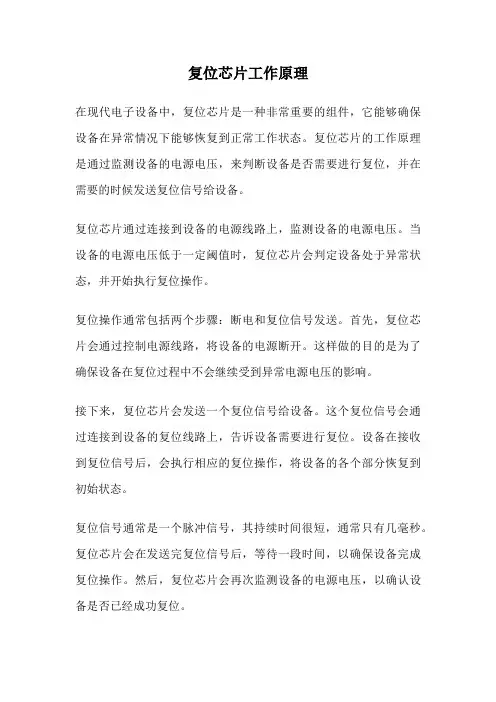 复位芯片工作原理

在现代电子设备中，复位芯片是一种非常重要的组件，它能够确保设备在异常情况下能够恢复到正常工作状态。复位芯片的工作原理是通过监测设备的电源电压，来判断设备是否需要进行复位，并在需要的时候发送复位信号给设备。

复位芯片通过连接到设备的电源线路上，监测设备的电源电压。当设备的电源电压低于一定阈值时，复位芯片会判定设备处于异常状态，并开始执行复位操作。

复位操作通常包括两个步骤：断电和复位信号发送。首先，复位芯片会通过控制电源线路，将设备的电源断开。这样做的目的是为了确保设备在复位过程中不会继续受到异常电源电压的影响。

接下来，复位芯片会发送一个复位信号给设备。这个复位信号会通过连接到设备的复位线路上，告诉设备需要进行复位。设备在接收到复位信号后，会执行相应的复位操作，将设备的各个部分恢复到初始状态。

复位信号通常是一个脉冲信号，其持续时间很短，通常只有几毫秒。复位芯片会在发送完复位信号后，等待一段时间，以确保设备完成复位操作。然后，复位芯片会再次监测设备的电源电压，以确认设备是否已经成功复位。